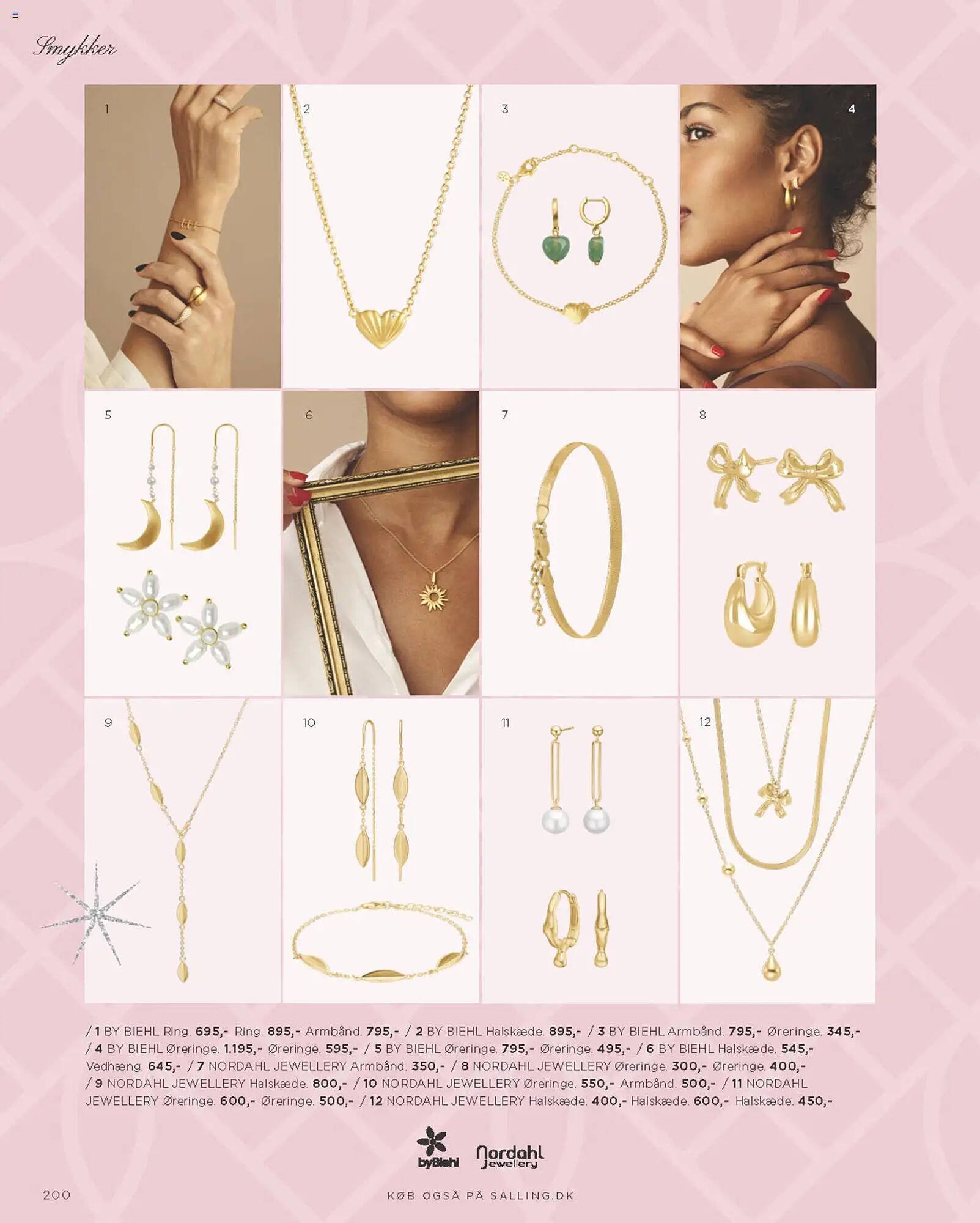 Smykker

1

2

3

4

5

6

7

8

9

10

11

12

/ 1 BY BIEHL Ring. 695,- Ring. 895,- Armbånd. 795,- / 2 BY BIEHL Halskæde. 895,- / 3 BY BIEHL Armbånd. 795,- Øreringe. 345,- / 4 BY BIEHL Øreringe. 1.195,- Øreringe. 595,- / 5 BY BIEHL Øreringe. 795,- Øreringe. 495,- / 6 BY BIEHL Halskæde. 545,- Vedhæng. 645,- / 7 NORDAHL JEWELLERY Armbånd. 350,- / 8 NORDAHL JEWELLERY Øreringe. 300,- Øreringe. 400,- / 9 NORDAHL JEWELLERY Halskæde. 800,- / 10 NORDAHL JEWELLERY Øreringe. 550,- Armbånd. 500,- / 11 NORDAHL JEWELLERY Øreringe. 600,- Øreringe. 500,- / 12 NORDAHL JEWELLERY Halskæde. 400,- Halskæde. 600,- Halskæde. 450,-

byBiehl Nordahl Jewellery

200

KØB OGSÅ PÅ SALLING.DK